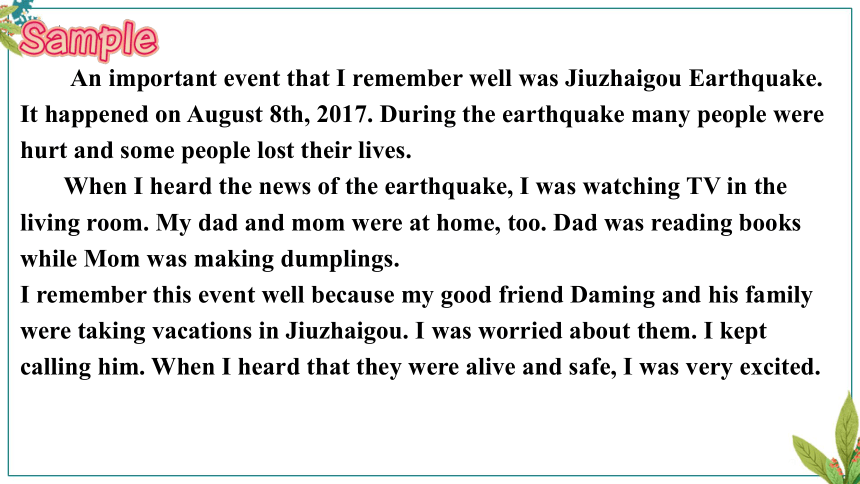 Sample

An important event that I remember well was Jiuzhaigou Earthquake. It happened on August 8th, 2017. During the earthquake many people were hurt and some people lost their lives.

When I heard the news of the earthquake, I was watching TV in the living room. My dad and mom were at home, too. Dad was reading books while Mom was making dumplings.

I remember this event well because my good friend Daming and his family were taking vacations in Jiuzhaigou. I was worried about them. I kept calling him. When I heard that they were alive and safe, I was very excited.